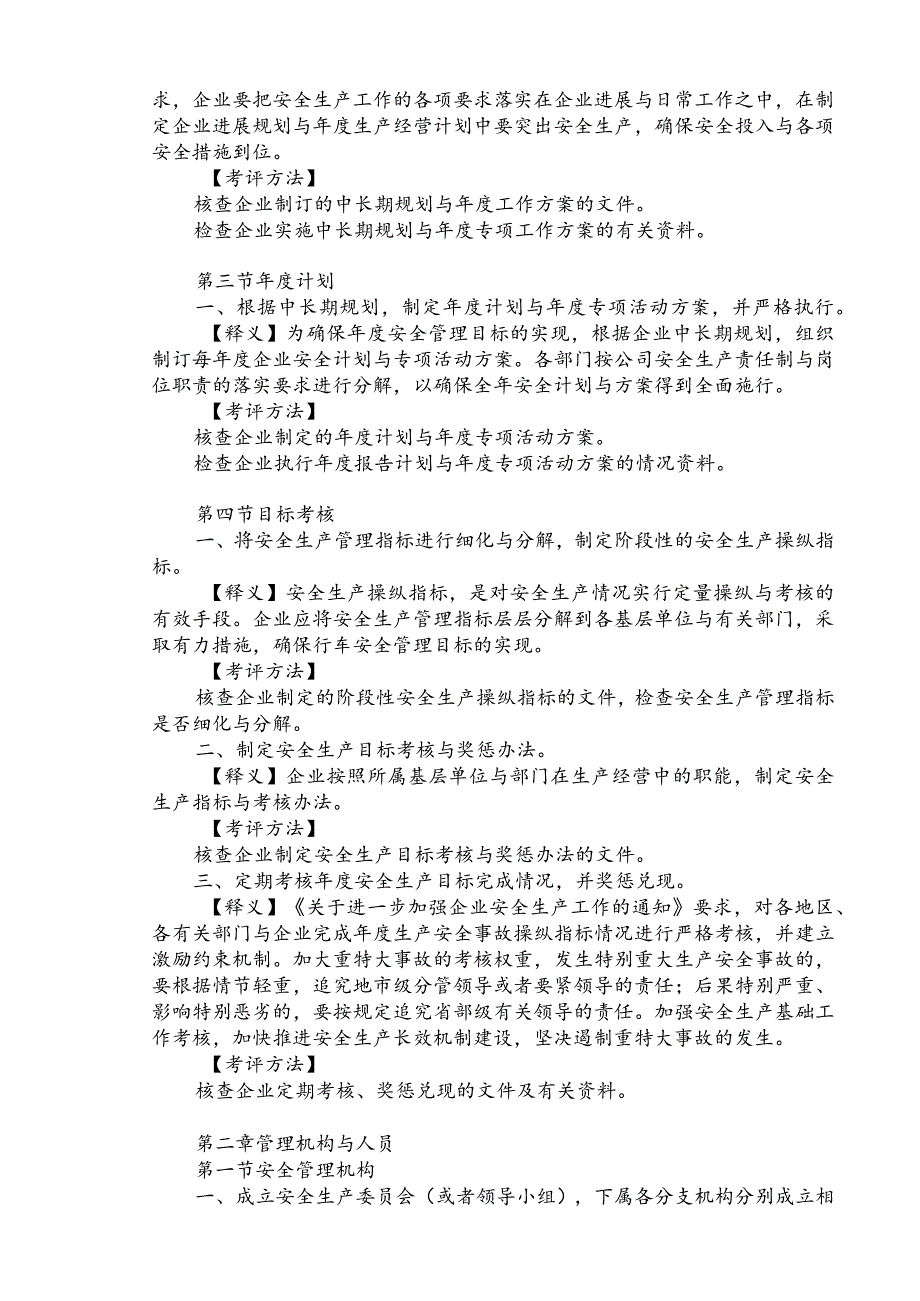 求，企业要把安全生产工作的各项要求落实在企业进展与日常工作之中，在制定企业进展规划与年度生产经营计划中要突出安全生产，确保安全投入与各项安全措施到位。

【考评方法】

核查企业制订的中长期规划与年度工作方案的文件。

检查企业实施中长期规划与年度专项工作方案的有关资料。

第三节年度计划

一、根据中长期规划，制定年度计划与年度专项活动方案，并严格执行。

【释义】为确保年度安全管理目标的实现，根据企业中长期规划，组织制订每年度企业安全计划与专项活动方案。各部门按公司安全生产责任制与岗位职责的落实要求进行分解，以确保全年安全计划与方案得到全面施行。

【考评方法】

核查企业制定的年度计划与年度专项活动方案。

检查企业执行年度报告计划与年度专项活动方案的情况资料。

第四节目标考核

一、将安全生产管理指标进行细化与分解，制定阶段性的安全生产操纵指标。

【释义】安全生产操纵指标，是对安全生产情况实行定量操纵与考核的有效手段。企业应将安全生产管理指标层层分解到各基层单位与有关部门，采取有力措施，确保行车安全管理目标的实现。

【考评方法】

核查企业制定的阶段性安全生产操纵指标的文件，检查安全生产管理指标是否细化与分解。

二、制定安全生产目标考核与奖惩办法。

【释义】企业按照所属基层单位与部门在生产经营中的职能，制定安全生产指标与考核办法。

【考评方法】

核查企业制定安全生产目标考核与奖惩办法的文件。

三、定期考核年度安全生产目标完成情况，并奖惩兑现。

【释义】《关于进一步加强企业安全生产工作的通知》要求，对各地区、各有关部门与企业完成年度生产安全事故操纵指标情况进行严格考核，并建立激励约束机制。加大重特大事故的考核权重，发生特别重大生产安全事故的，要根据情节轻重，追究地市级分管领导或者要紧领导的责任；后果特别严重、影响特别恶劣的，要按规定追究省部级有关领导的责任。加强安全生产基础工作考核，加快推进安全生产长效机制建设，坚决遏制重特大事故的发生。

【考评方法】

核查企业定期考核、奖惩兑现的文件及有关资料。

第二章管理机构与人员

第一节安全管理机构

一、成立安全生产委员会（或者领导小组），下属各分支机构分别成立相